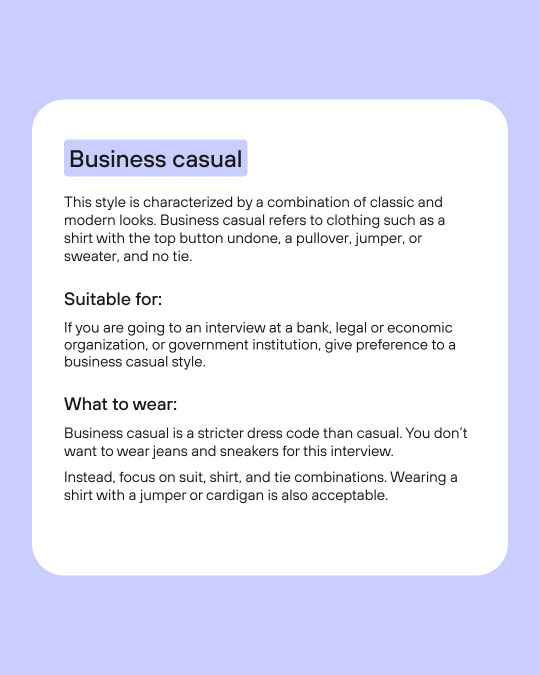 Business casual

This style is characterized by a combination of classic and modern looks. Business casual refers to clothing such as a shirt with the top button undone, a pullover, jumper, or sweater, and no tie.

Suitable for:

If you are going to an interview at a bank, legal or economic organization, or government institution, give preference to a business casual style.

What to wear:

Business casual is a stricter dress code than casual. You don't want to wear jeans and sneakers for this interview.

Instead, focus on suit, shirt, and tie combinations. Wearing a shirt with a jumper or cardigan is also acceptable.